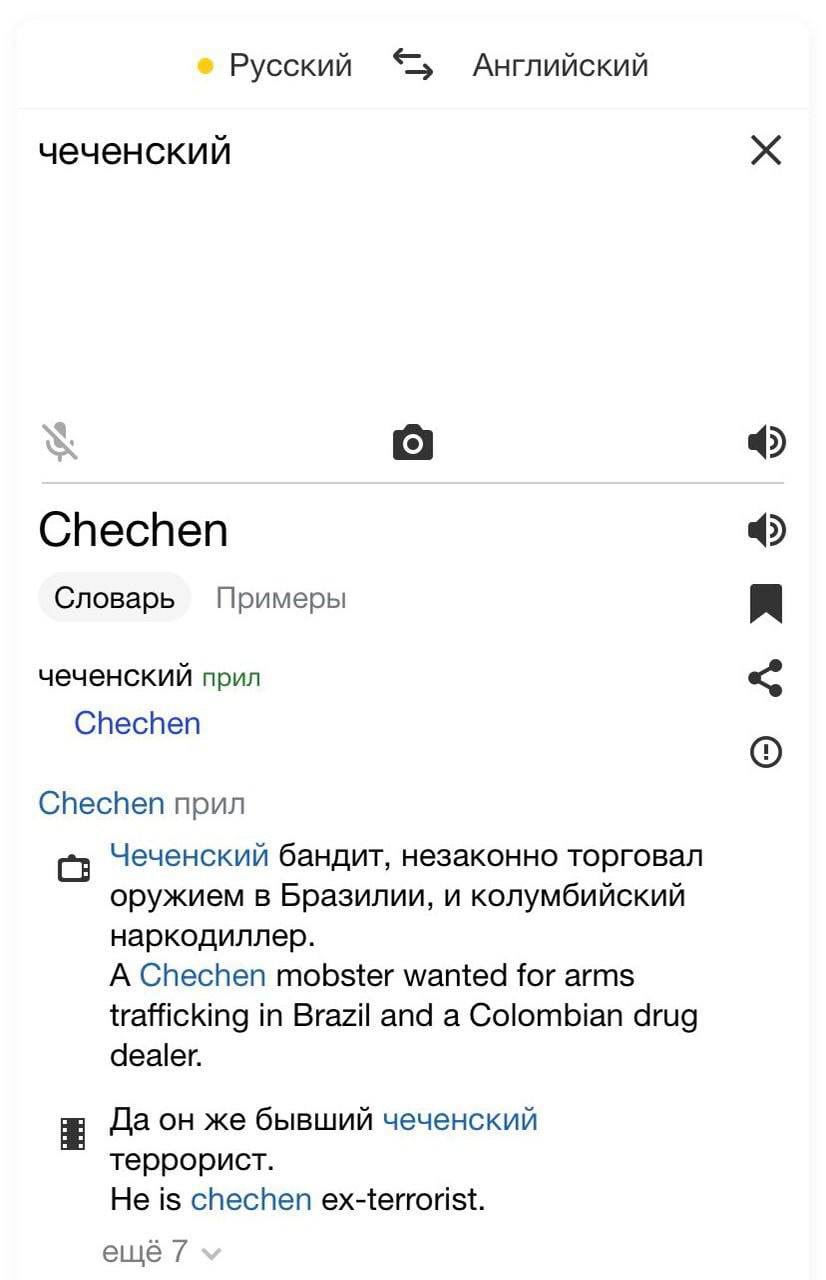 Русский Английский

чеченский

Chechen

Словарь Примеры

чеченский прил
Chechen

Chechen прил

Чеченский бандит, незаконно торговал оружием в Бразилии, и колумбийский наркодиллер.
A Chechen mobster wanted for arms trafficking in Brazil and a Colombian drug dealer.

Да он же бывший чеченский террорист.
He is chechen ex-terrorist.

ещё 7